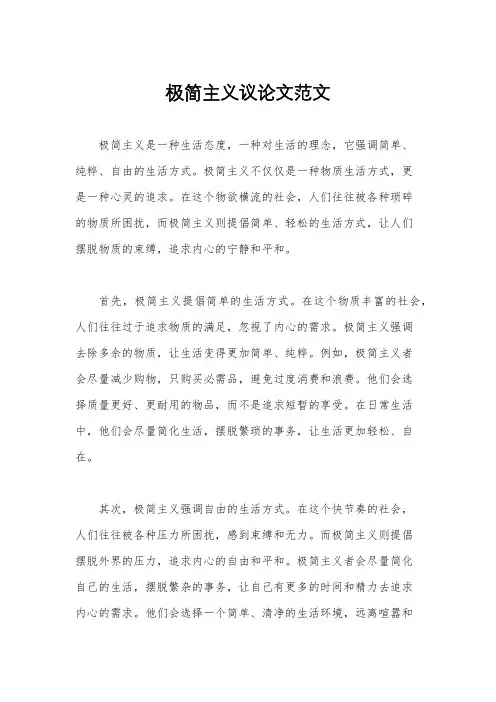 极简主义议论文范文

极简主义是一种生活态度，一种对生活的理念，它强调简单、纯粹、自由的生活方式。极简主义不仅仅是一种物质生活方式，更是一种心灵的追求。在这个物欲横流的社会，人们往往被各种琐碎的物质所困扰，而极简主义则提倡简单、轻松的生活方式，让人们摆脱物质的束缚，追求内心的宁静和平和。

首先，极简主义提倡简单的生活方式。在这个物质丰富的社会，人们往往过于追求物质的满足，忽视了内心的需求。极简主义强调去除多余的物质，让生活变得更加简单、纯粹。例如，极简主义者会尽量减少购物，只购买必需品，避免过度消费和浪费。他们会选择质量更好、更耐用的物品，而不是追求短暂的享受。在日常生活中，他们会尽量简化生活，摆脱繁琐的事务，让生活更加轻松、自在。

其次，极简主义强调自由的生活方式。在这个快节奏的社会，人们往往被各种压力所困扰，感到束缚和无力。而极简主义则提倡摆脱外界的压力，追求内心的自由和平和。极简主义者会尽量简化自己的生活，摆脱繁杂的事务，让自己有更多的时间和精力去追求内心的需求。他们会选择一个简单、清净的生活环境，远离喧嚣和